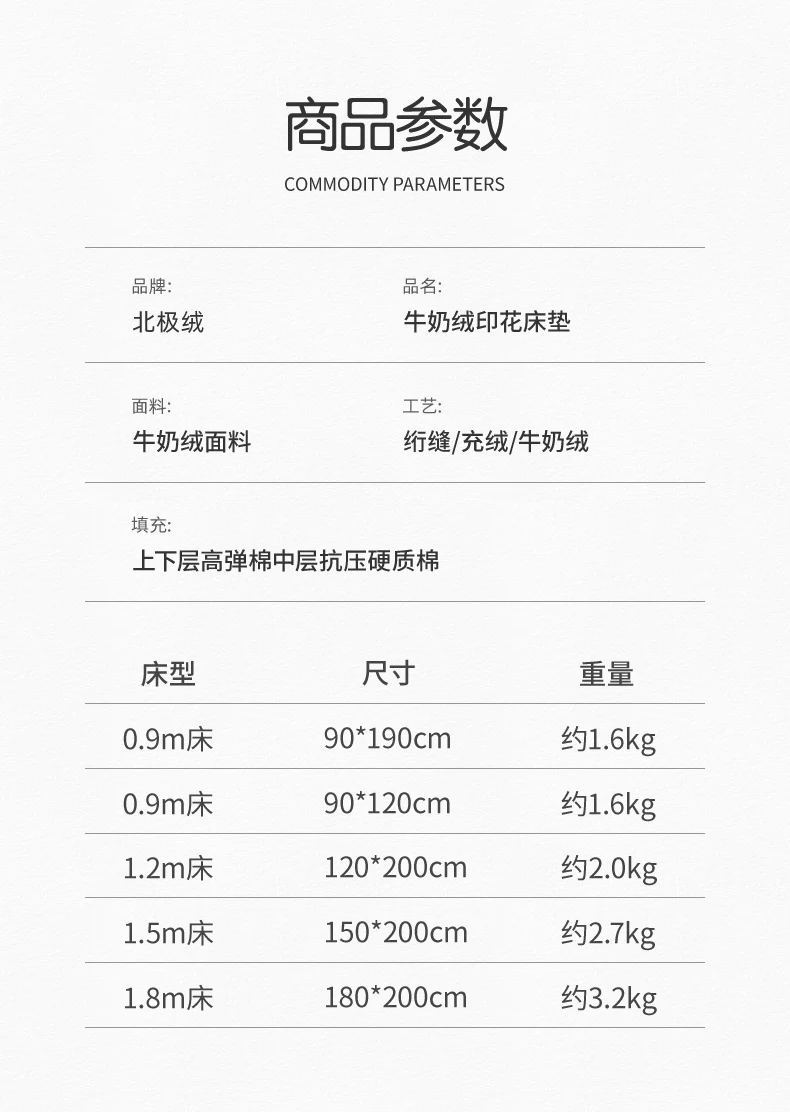 商品参数

COMMODITY PARAMETERS

品牌:
北极绒

品名:
牛奶绒印花床垫

面料:
牛奶绒面料

工艺:
绗缝/充绒/牛奶绒

填充:
上下层高弹棉中层抗压硬质棉

| 床型 | 尺寸 | 重量 |
|---|---|---|
| 0.9m床 | 90*190cm | 约1.6kg |
| 0.9m床 | 90*120cm | 约1.6kg |
| 1.2m床 | 120*200cm | 约2.0kg |
| 1.5m床 | 150*200cm | 约2.7kg |
| 1.8m床 | 180*200cm | 约3.2kg |